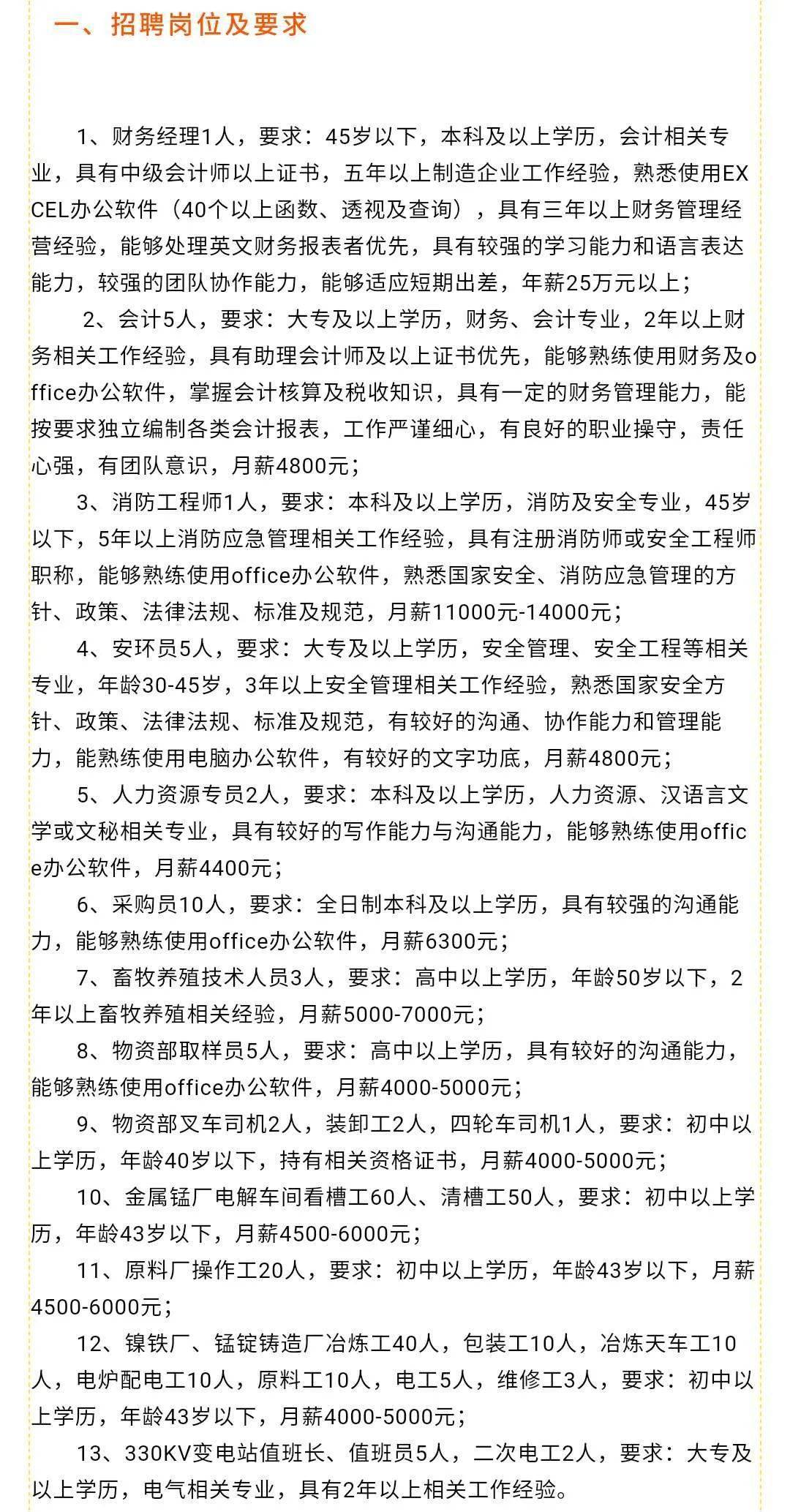 一、招聘岗位及要求

1、财务经理1人，要求：45岁以下，本科及以上学历，会计相关专业，具有中级会计师以上证书，五年以上制造企业工作经验，熟悉使用EXCEL办公软件（40个以上函数、透视及查询），具有三年以上财务管理经营经验，能够处理英文财务报表者优先，具有较强的学习能力和语言表达能力，较强的团队协作能力，能够适应短期出差，年薪25万元以上；

2、会计5人，要求：大专及以上学历，财务、会计专业，2年以上财务相关工作经验，具有助理会计师及以上证书优先，能够熟练使用财务及office办公软件，掌握会计核算及税收知识，具有一定的财务管理能力，能按要求独立编制各类会计报表，工作严谨细心，有良好的职业操守，责任心强，有团队意识，月薪4800元；

3、消防工程师1人，要求：本科及以上学历，消防及安全专业，45岁以下，5年以上消防应急管理相关工作经验，具有注册消防师或安全工程师职称，能够熟练使用office办公软件，熟悉国家安全、消防应急管理的方针、政策、法律法规、标准及规范，月薪11000元-14000元；

4、安环员5人，要求：大专及以上学历，安全管理、安全工程等相关专业，年龄30-45岁，3年以上安全管理相关工作经验，熟悉国家安全方针、政策、法律法规、标准及规范，有较好的沟通、协作能力和管理能力，能熟练使用电脑办公软件，有较好的文字功底，月薪4800元；

5、人力资源专员2人，要求：本科及以上学历，人力资源、汉语言文学或文秘相关专业，具有较好的写作能力与沟通能力，能够熟练使用office办公软件，月薪4400元；

6、采购员10人，要求：全日制本科及以上学历，具有较强的沟通能力，能够熟练使用office办公软件，月薪6300元；

7、畜牧养殖技术人员3人，要求：高中以上学历，年龄50岁以下，2年以上畜牧养殖相关经验，月薪5000-7000元；

8、物资部取样员5人，要求：高中以上学历，具有较好的沟通能力，能够熟练使用office办公软件，月薪4000-5000元；

9、物资部叉车司机2人，装卸工2人，四轮车司机1人，要求：初中以上学历，年龄40岁以下，持有相关资格证书，月薪4000-5000元；

10、金属锰厂电解车间看槽工60人、清槽工50人，要求：初中以上学历，年龄43岁以下，月薪4500-6000元；

11、原料厂操作工20人，要求：初中以上学历，年龄43岁以下，月薪4500-6000元；

12、镍铁厂、锰锭铸造厂冶炼工40人，包装工10人，冶炼天车工10人，电炉配电工10人，原料工10人，电工5人，维修工3人，要求：初中以上学历，年龄43岁以下，月薪4000-5000元；

13、330KV变电站值班长、值班员5人，二次电工2人，要求：大专及以上学历，电气相关专业，具有2年以上相关工作经验。